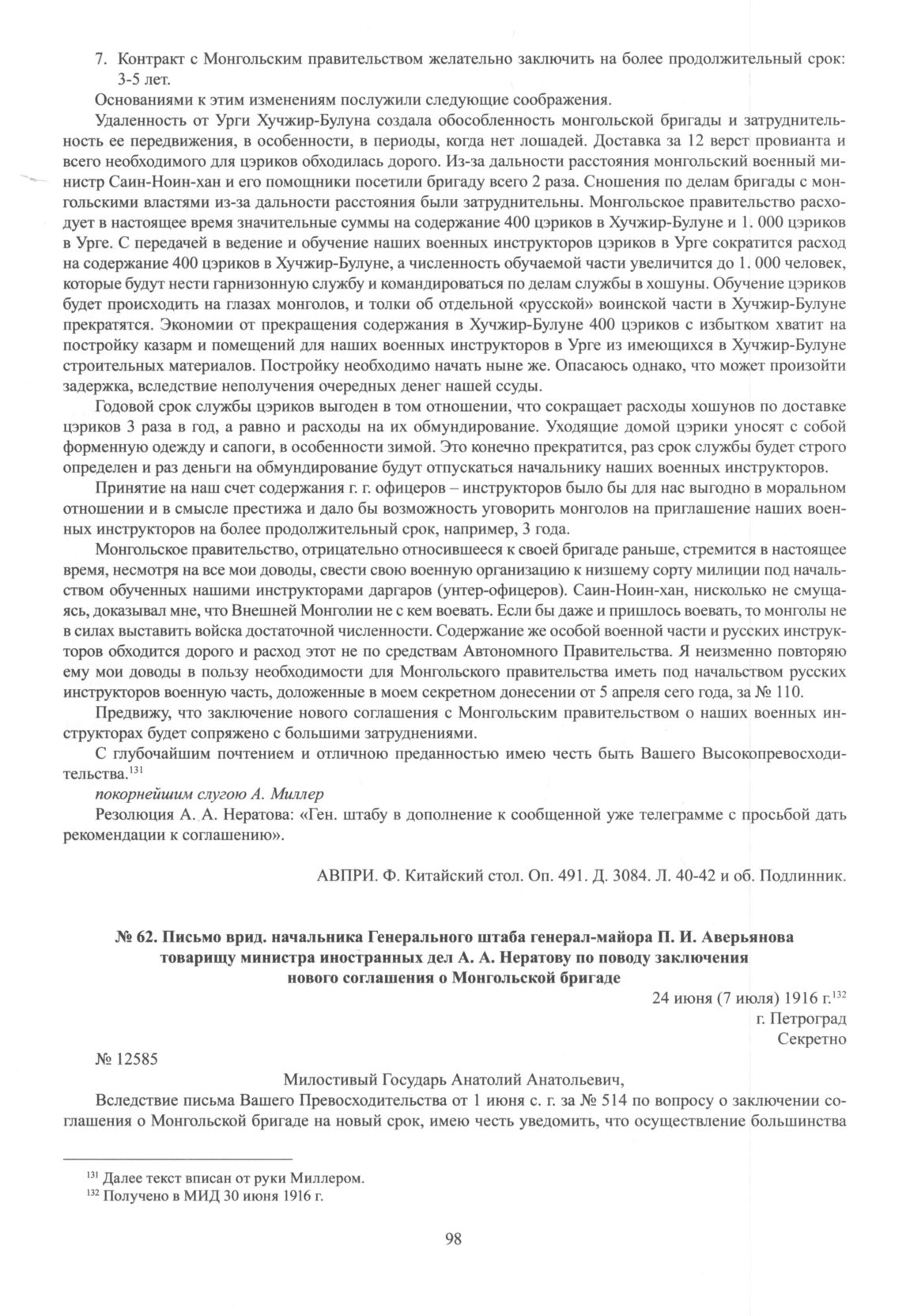 7. Контракт с Монгольским правительством желательно заключить на более продолжительный срок: 3-5 лет.

Основаниями к этим изменениям послужили следующие соображения.

Удаленность от Урги Хучжир-Булуна создала обособленность монгольской бригады и затруднительность ее передвижения, в особенности, в периоды, когда нет лошадей. Доставка за 12 верст провианта и всего необходимого для цэриков обходилась дорого. Из-за дальности расстояния монгольский военный министр Саин-Ноин-хан и его помощники посетили бригаду всего 2 раза. Сношения по делам бригады с монгольскими властями из-за дальности расстояния были затруднительны. Монгольское правительство расходует в настоящее время значительные суммы на содержание 400 цэриков в Хучжир-Булуне и 1. 000 цэриков в Урге. С передачей в ведение и обучение наших военных инструкторов цэриков в Урге сократится расход на содержание 400 цэриков в Хучжир-Булуне, а численность обучаемой части увеличится до 1. 000 человек, которые будут нести гарнизонную службу и командироваться по делам службы в хошуны. Обучение цэриков будет происходить на глазах монголов, и толки об отдельной «русской» воинской части в Хучжир-Булуне прекратятся. Экономии от прекращения содержания в Хучжир-Булуне 400 цэриков с избытком хватит на постройку казарм и помещений для наших военных инструкторов в Урге из имеющихся в Хучжир-Булуне строительных материалов. Постройку необходимо начать ныне же. Опасаюсь однако, что может произойти задержка, вследствие неполучения очередных денег нашей ссуды.

Годовой срок службы цэриков выгоден в том отношении, что сокращает расходы хошунов по доставке цэриков 3 раза в год, а равно и расходы на их обмундирование. Уходящие домой цэрики уносят с собой форменную одежду и сапоги, в особенности зимой. Это конечно прекратится, раз срок службы будет строго определен и раз деньги на обмундирование будут отпускаться начальнику наших военных инструкторов.

Принятие на наш счет содержания г. г. офицеров – инструкторов было бы для нас выгодно в моральном отношении и в смысле престижа и дало бы возможность уговорить монголов на приглашение наших военных инструкторов на более продолжительный срок, например, 3 года.

Монгольское правительство, отрицательно относившееся к своей бригаде раньше, стремится в настоящее время, несмотря на все мои доводы, свести свою военную организацию к низшему сорту милиции под начальством обученных нашими инструкторами даргаров (унтер-офицеров). Саин-Ноин-хан, нисколько не смущаясь, доказывал мне, что Внешней Монголии не с кем воевать. Если бы даже и пришлось воевать, то монголы не в силах выставить войска достаточной численности. Содержание же особой военной части и русских инструкторов обходится дорого и расход этот не по средствам Автономного Правительства. Я неизменно повторяю ему мои доводы в пользу необходимости для Монгольского правительства иметь под начальством русских инструкторов военную часть, доложенные в моем секретном донесении от 5 апреля сего года, за № 110.

Предвижу, что заключение нового соглашения с Монгольским правительством о наших военных инструкторах будет сопряжено с большими затруднениями.

С глубочайшим почтением и отличною преданностью имею честь быть Вашего Высокопревосходительства.$^{131}$

покорнейшим слугою А. Миллер

Резолюция А. А. Нератова: «Ген. штабу в дополнение к сообщенной уже телеграмме с просьбой дать рекомендации к соглашению».

АВПРИ. Ф. Китайский стол. Оп. 491. Д. 3084. Л. 40-42 и об. Подлинник.

№ 62. Письмо врид. начальника Генерального штаба генерал-майора П. И. Аверьянова товарищу министра иностранных дел А. А. Нератову по поводу заключения нового соглашения о Монгольской бригаде

24 июня (7 июля) 1916 г.$^{132}$
г. Петроград
Секретно

№ 12585

Милостивый Государь Анатолий Анатольевич,

Вследствие письма Вашего Превосходительства от 1 июня с. г. за № 514 по вопросу о заключении соглашения о Монгольской бригаде на новый срок, имею честь уведомить, что осуществление большинства

$^{131}$ Далее текст вписан от руки Миллером.
$^{132}$ Получено в МИД 30 июня 1916 г.

98